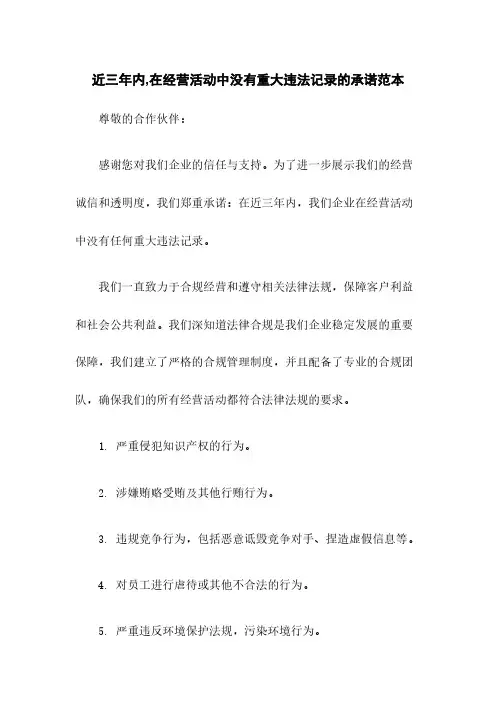 近三年内,在经营活动中没有重大违法记录的承诺范本

尊敬的合作伙伴：

感谢您对我们企业的信任与支持。为了进一步展示我们的经营诚信和透明度，我们郑重承诺：在近三年内，我们企业在经营活动中没有任何重大违法记录。

我们一直致力于合规经营和遵守相关法律法规，保障客户利益和社会公共利益。我们深知道法律合规是我们企业稳定发展的重要保障，我们建立了严格的合规管理制度，并且配备了专业的合规团队，确保我们的所有经营活动都符合法律法规的要求。

1. 严重侵犯知识产权的行为。

2. 涉嫌贿赂受贿及其他行贿行为。

3. 违规竞争行为，包括恶意诋毁竞争对手、捏造虚假信息等。

4. 对员工进行虐待或其他不合法的行为。

5. 严重违反环境保护法规，污染环境行为。